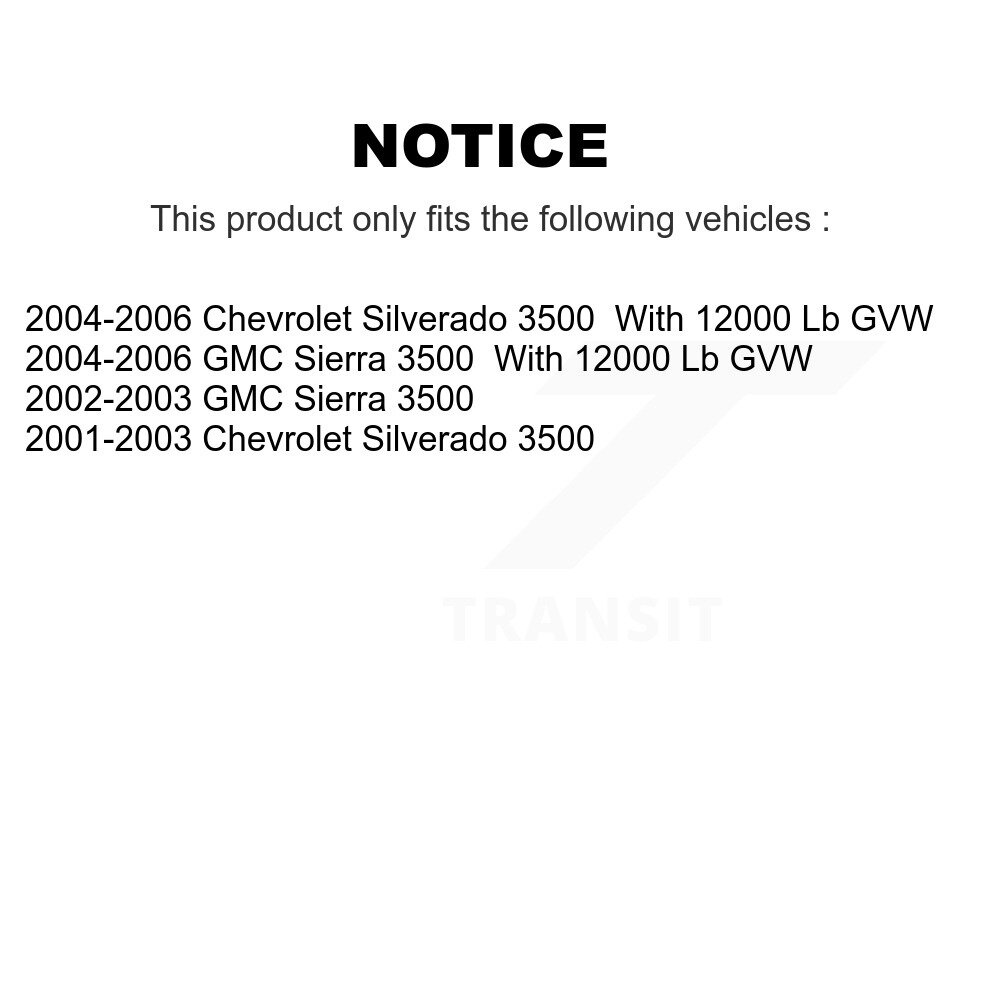 NOTICE

This product only fits the following vehicles :

2004-2006 Chevrolet Silverado 3500  With 12000 Lb GVW
2004-2006 GMC Sierra 3500  With 12000 Lb GVW
2002-2003 GMC Sierra 3500
2001-2003 Chevrolet Silverado 3500

TRANSIT